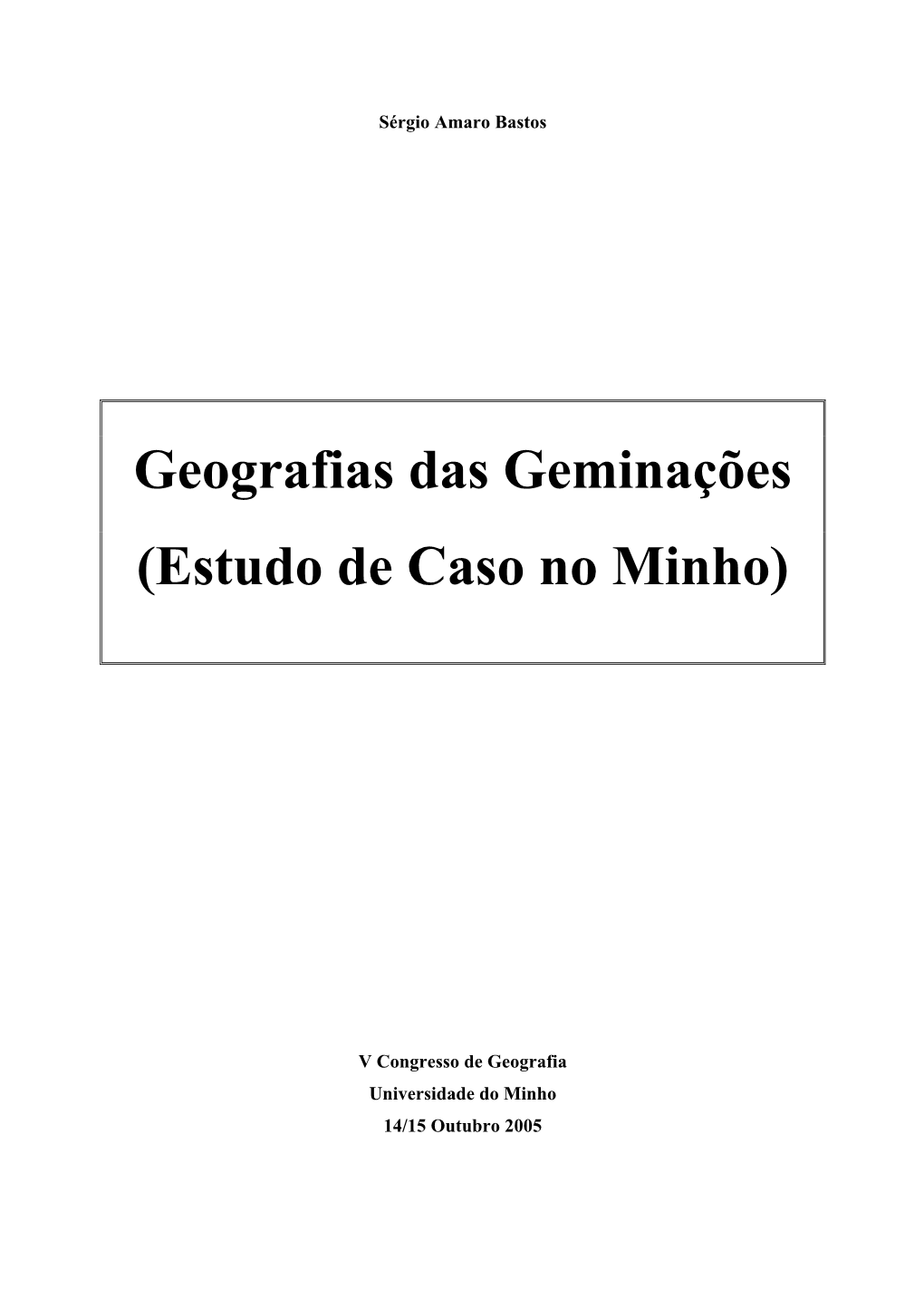 Sérgio Amaro Bastos

Geografias das Geminações
(Estudo de Caso no Minho)

V Congresso de Geografia
Universidade do Minho
14/15 Outubro 2005